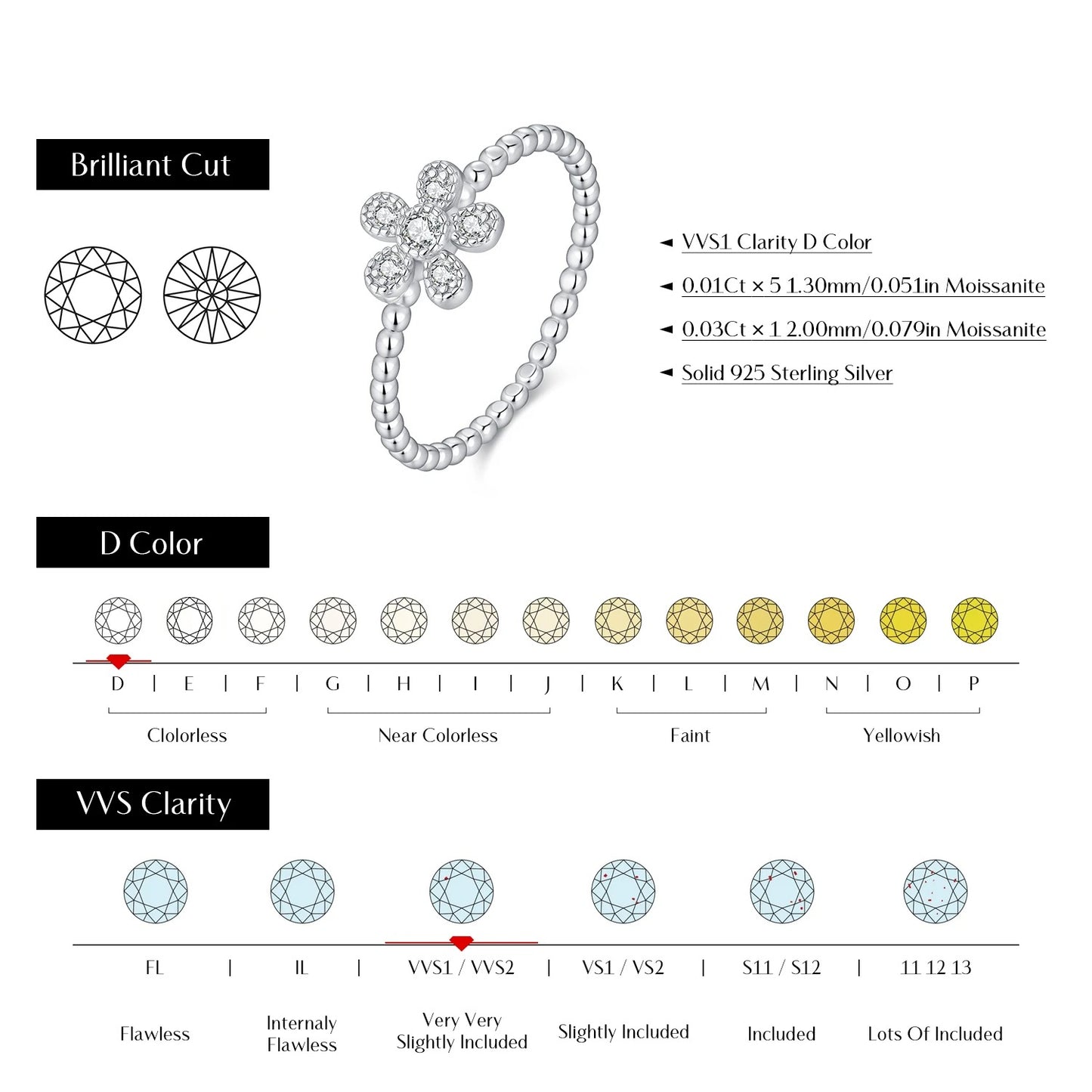 Brilliant Cut

◄ VVS1 Clarity D Color
◄ 0.01Ct × 5 1.30mm/0.051in Moissanite
◄ 0.03Ct × 1 2.00mm/0.079in Moissanite
◄ Solid 925 Sterling Silver

D Color

D | E | F | G | H | I | J | K | L | M | N | O | P

Clolorless

Near Colorless

Faint

Yellowish

VVS Clarity

FL | IL | VVS1 / VVS2 | VS1 / VS2 | S11 / S12 | 11 12 13

Flawless

Internaly Flawless

Very Very Slightly Included

Slightly Included

Included

Lots Of Included